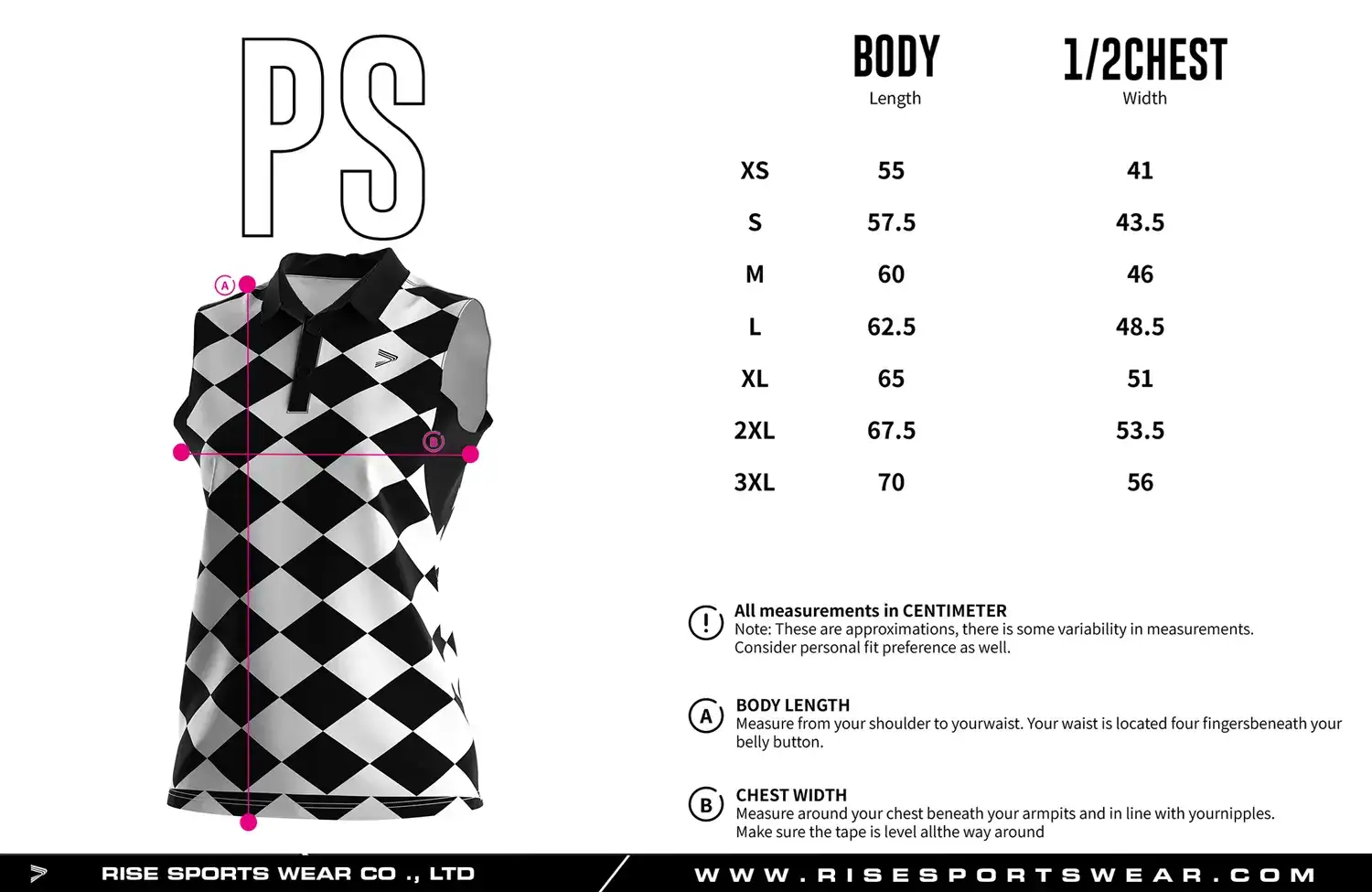 PS

A

B

| | BODY Length | 1/2CHEST Width |
|---|---|---|
| XS | 55 | 41 |
| S | 57.5 | 43.5 |
| M | 60 | 46 |
| L | 62.5 | 48.5 |
| XL | 65 | 51 |
| 2XL | 67.5 | 53.5 |
| 3XL | 70 | 56 |

!
All measurements in CENTIMETER
Note: These are approximations, there is some variability in measurements. Consider personal fit preference as well.

A
BODY LENGTH
Measure from your shoulder to yourwaist. Your waist is located four fingersbeneath your belly button.

B
CHEST WIDTH
Measure around your chest beneath your armpits and in line with yournipples. Make sure the tape is level allthe way around

RISE SPORTS WEAR CO ., LTD

WWW.RISESPORTSWEAR.COM